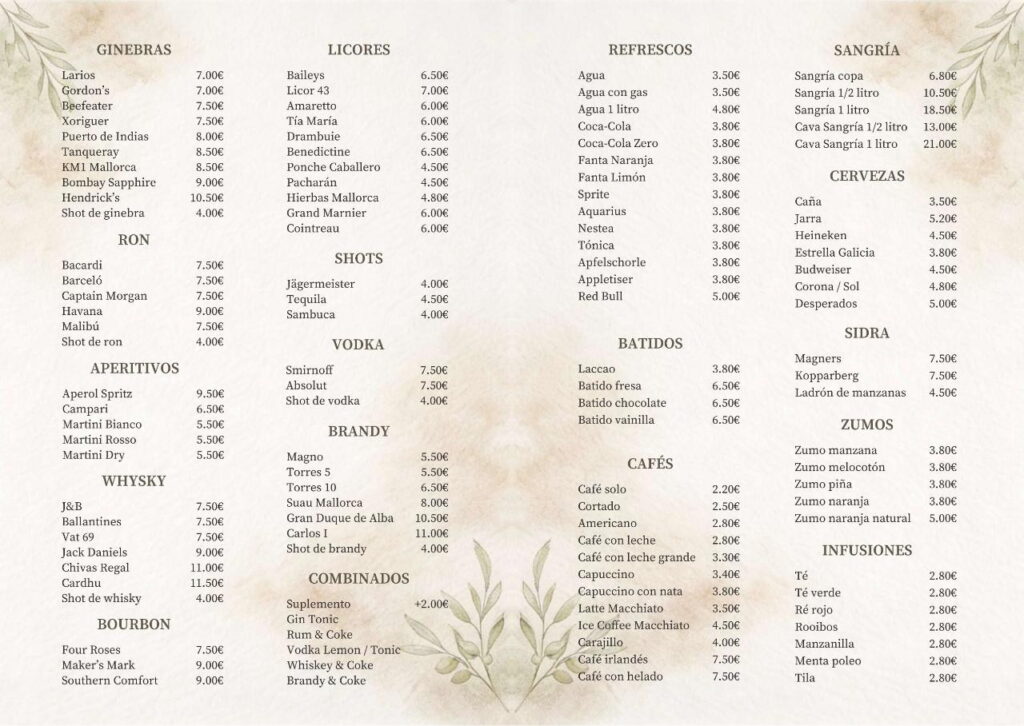 GINEBRAS

| | |
|---|---|
| Larios | 7.00€ |
| Gordon's | 7.00€ |
| Beefeater | 7.50€ |
| Xoriguer | 7.50€ |
| Puerto de Indias | 8.00€ |
| Tanqueray | 8.50€ |
| KM1 Mallorca | 8.50€ |
| Bombay Sapphire | 9.00€ |
| Hendrick's | 10.50€ |
| Shot de ginebra | 4.00€ |

RON

| | |
|---|---|
| Bacardi | 7.50€ |
| Barceló | 7.50€ |
| Captain Morgan | 7.50€ |
| Havana | 9.00€ |
| Malibú | 7.50€ |
| Shot de ron | 4.00€ |

APERITIVOS

| | |
|---|---|
| Aperol Spritz | 9.50€ |
| Campari | 6.50€ |
| Martini Bianco | 5.50€ |
| Martini Rosso | 5.50€ |
| Martini Dry | 5.50€ |

WHYSKY

| | |
|---|---|
| J&B | 7.50€ |
| Ballantines | 7.50€ |
| Vat 69 | 7.50€ |
| Jack Daniels | 9.00€ |
| Chivas Regal | 11.00€ |
| Cardhu | 11.50€ |
| Shot de whisky | 4.00€ |

BOURBON

| | |
|---|---|
| Four Roses | 7.50€ |
| Maker's Mark | 9.00€ |
| Southern Comfort | 9.00€ |

LICORES

| | |
|---|---|
| Baileys | 6.50€ |
| Licor 43 | 7.00€ |
| Amaretto | 6.00€ |
| Tía María | 6.00€ |
| Drambuie | 6.50€ |
| Benedictine | 6.50€ |
| Ponche Caballero | 4.50€ |
| Pacharán | 4.50€ |
| Hierbas Mallorca | 4.80€ |
| Grand Marnier | 6.00€ |
| Cointreau | 6.00€ |

SHOTS

| | |
|---|---|
| Jägermeister | 4.00€ |
| Tequila | 4.50€ |
| Sambuca | 4.00€ |

VODKA

| | |
|---|---|
| Smirnoff | 7.50€ |
| Absolut | 7.50€ |
| Shot de vodka | 4.00€ |

BRANDY

| | |
|---|---|
| Magno | 5.50€ |
| Torres 5 | 5.50€ |
| Torres 10 | 6.50€ |
| Suau Mallorca | 8.00€ |
| Gran Duque de Alba | 10.50€ |
| Carlos I | 11.00€ |
| Shot de brandy | 4.00€ |

COMBINADOS

| | |
|---|---|
| Suplemento | +2.00€ |
| Gin Tonic | |
| Rum & Coke | |
| Vodka Lemon / Tonic | |
| Whiskey & Coke | |
| Brandy & Coke | |

REFRESCOS

| | |
|---|---|
| Agua | 3.50€ |
| Agua con gas | 3.50€ |
| Agua 1 litro | 4.80€ |
| Coca-Cola | 3.80€ |
| Coca-Cola Zero | 3.80€ |
| Fanta Naranja | 3.80€ |
| Fanta Limón | 3.80€ |
| Sprite | 3.80€ |
| Aquarius | 3.80€ |
| Nestea | 3.80€ |
| Tónica | 3.80€ |
| Apfelschorle | 3.80€ |
| Appletiser | 3.80€ |
| Red Bull | 5.00€ |

BATIDOS

| | |
|---|---|
| Laccao | 3.80€ |
| Batido fresa | 6.50€ |
| Batido chocolate | 6.50€ |
| Batido vainilla | 6.50€ |

CAFÉS

| | |
|---|---|
| Café solo | 2.20€ |
| Cortado | 2.50€ |
| Americano | 2.80€ |
| Café con leche | 2.80€ |
| Café con leche grande | 3.30€ |
| Capuccino | 3.40€ |
| Capuccino con nata | 3.80€ |
| Latte Macchiato | 3.50€ |
| Ice Coffee Macchiato | 4.50€ |
| Carajillo | 4.00€ |
| Café irlandés | 7.50€ |
| Café con helado | 7.50€ |

SANGRÍA

| | |
|---|---|
| Sangría copa | 6.80€ |
| Sangría 1/2 litro | 10.50€ |
| Sangría 1 litro | 18.50€ |
| Cava Sangría 1/2 litro | 13.00€ |
| Cava Sangría 1 litro | 21.00€ |

CERVEZAS

| | |
|---|---|
| Caña | 3.50€ |
| Jarra | 5.20€ |
| Heineken | 4.50€ |
| Estrella Galicia | 3.80€ |
| Budweiser | 4.50€ |
| Corona / Sol | 4.80€ |
| Desperados | 5.00€ |

SIDRA

| | |
|---|---|
| Magners | 7.50€ |
| Kopparberg | 7.50€ |
| Ladrón de manzanas | 4.50€ |

ZUMOS

| | |
|---|---|
| Zumo manzana | 3.80€ |
| Zumo melocotón | 3.80€ |
| Zumo piña | 3.80€ |
| Zumo naranja | 3.80€ |
| Zumo naranja natural | 5.00€ |

INFUSIONES

| | |
|---|---|
| Té | 2.80€ |
| Té verde | 2.80€ |
| Ré rojo | 2.80€ |
| Rooibos | 2.80€ |
| Manzanilla | 2.80€ |
| Menta poleo | 2.80€ |
| Tila | 2.80€ |